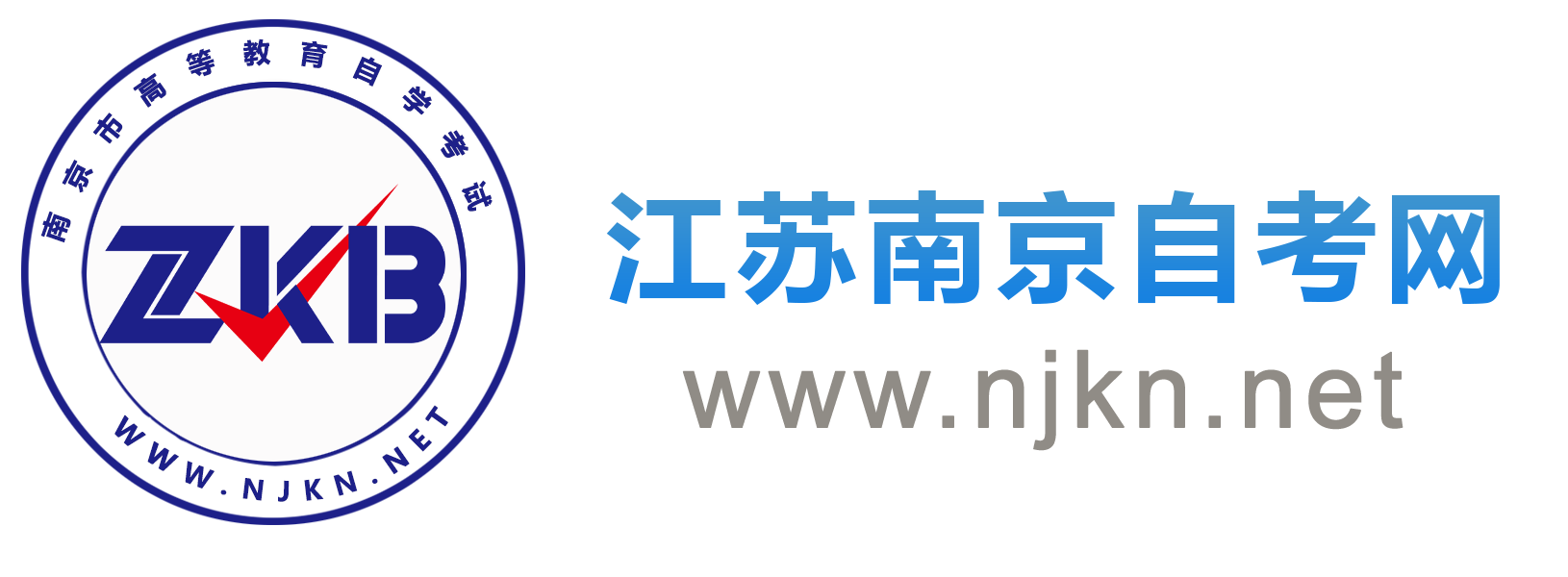 南京市高等教育自学考试

ZKB

WWW.NJKN.NET

江苏南京自考网
www.njkn.net